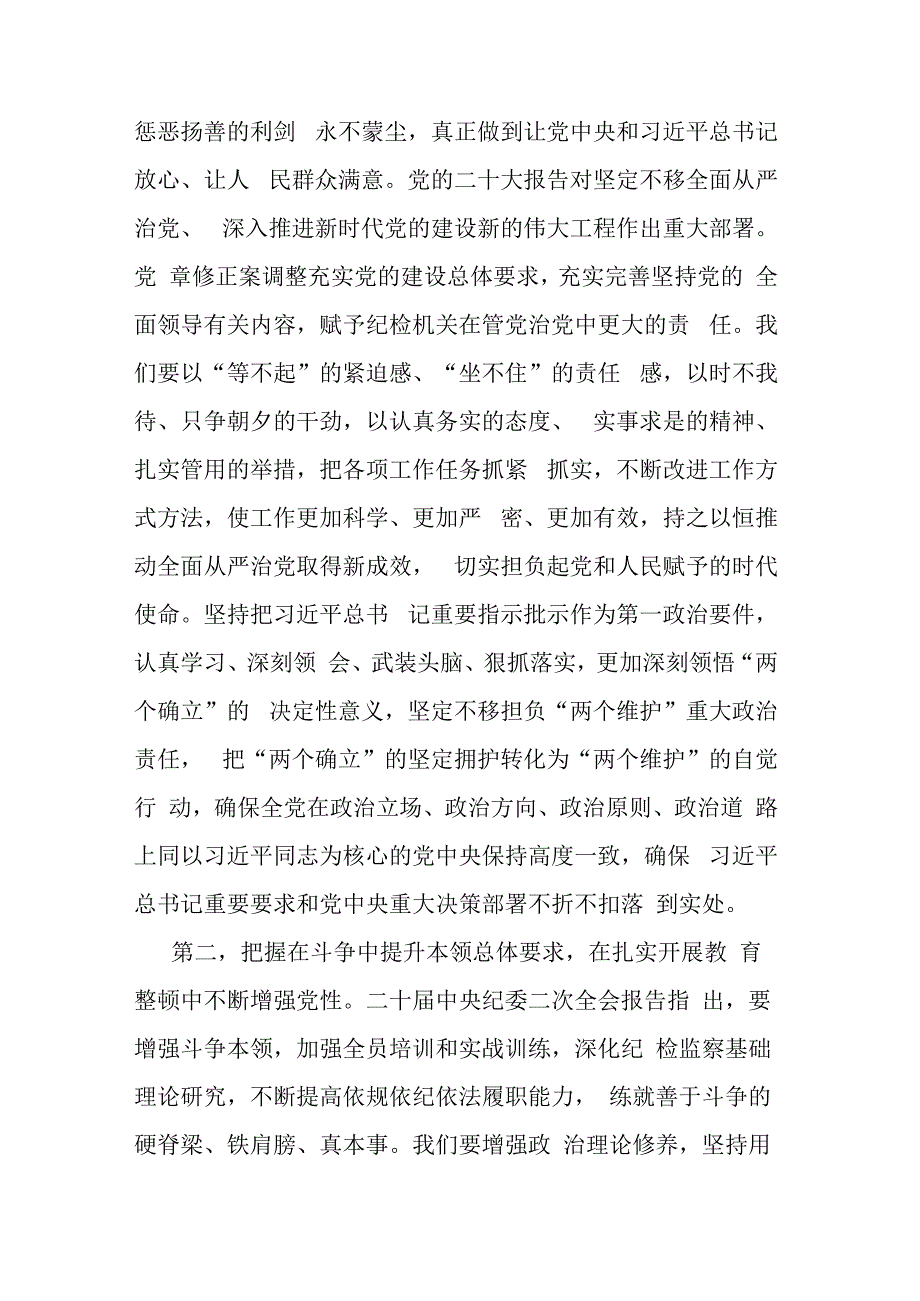 惩恶扬善的利剑 永不蒙尘，真正做到让党中央和习近平总书记放心、让人 民群众满意。党的二十大报告对坚定不移全面从严治党、 深入推进新时代党的建设新的伟大工程作出重大部署。党 章修正案调整充实党的建设总体要求，充实完善坚持党的 全面领导有关内容，赋予纪检机关在管党治党中更大的责 任。我们要以“等不起”的紧迫感、“坐不住”的责任 感，以时不我待、只争朝夕的干劲，以认真务实的态度、 实事求是的精神、扎实管用的举措，把各项工作任务抓紧 抓实，不断改进工作方式方法，使工作更加科学、更加严 密、更加有效，持之以恒推动全面从严治党取得新成效， 切实担负起党和人民赋予的时代使命。坚持把习近平总书 记重要指示批示作为第一政治要件，认真学习、深刻领 会、武装头脑、狠抓落实，更加深刻领悟“两个确立”的 决定性意义，坚定不移担负“两个维护”重大政治责任， 把“两个确立”的坚定拥护转化为“两个维护”的自觉行 动，确保全党在政治立场、政治方向、政治原则、政治道 路上同以习近平同志为核心的党中央保持高度一致，确保 习近平总书记重要要求和党中央重大决策部署不折不扣落 到实处。

第二，把握在斗争中提升本领总体要求，在扎实开展教 育整顿中不断增强党性。二十届中央纪委二次全会报告指 出，要增强斗争本领，加强全员培训和实战训练，深化纪 检监察基础理论研究，不断提高依规依纪依法履职能力， 练就善于斗争的硬脊梁、铁肩膀、真本事。我们要增强政 治理论修养，坚持用